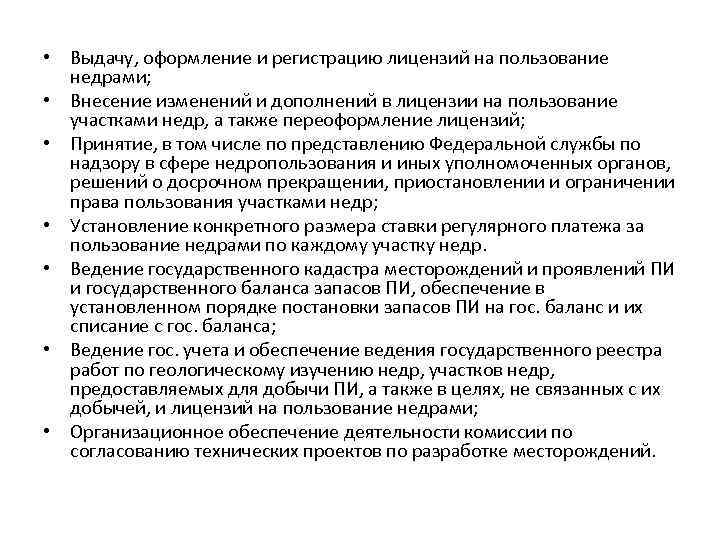 • Выдачу, оформление и регистрацию лицензий на пользование недрами;

• Внесение изменений и дополнений в лицензии на пользование участками недр, а также переоформление лицензий;

• Принятие, в том числе по представлению Федеральной службы по надзору в сфере недропользования и иных уполномоченных органов, решений о досрочном прекращении, приостановлении и ограничении права пользования участками недр;

• Установление конкретного размера ставки регулярного платежа за пользование недрами по каждому участку недр.

• Ведение государственного кадастра месторождений и проявлений ПИ и государственного баланса запасов ПИ, обеспечение в установленном порядке постановки запасов ПИ на гос. баланс и их списание с гос. баланса;

• Ведение гос. учета и обеспечение ведения государственного реестра работ по геологическому изучению недр, участков недр, предоставляемых для добычи ПИ, а также в целях, не связанных с их добычей, и лицензий на пользование недрами;

• Организационное обеспечение деятельности комиссии по согласованию технических проектов по разработке месторождений.